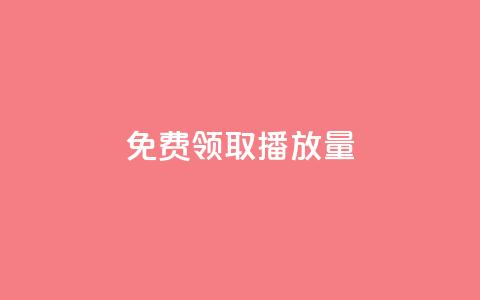 免费领取播放量